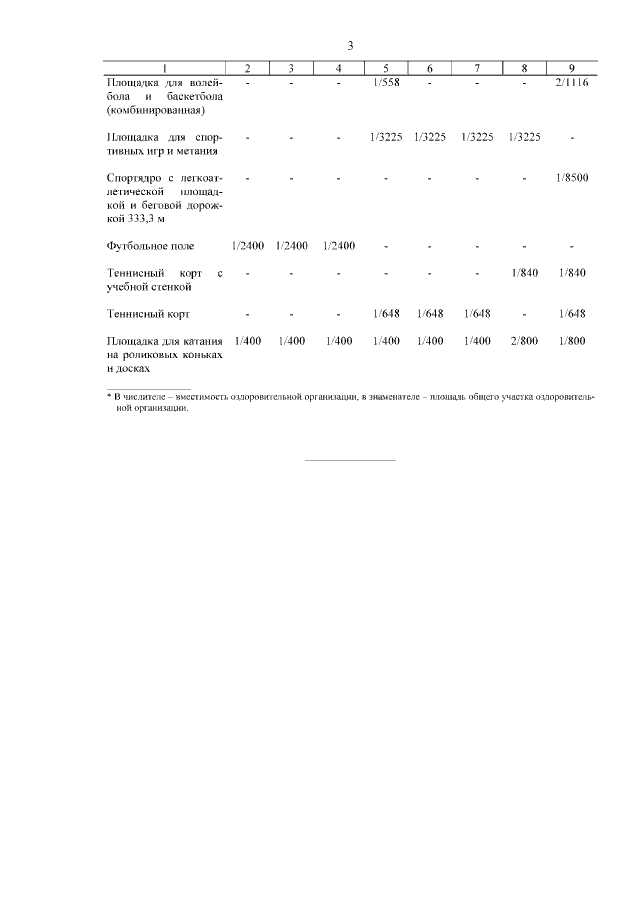 3

| 1 | 2 | 3 | 4 | 5 | 6 | 7 | 8 | 9 |
|---|---|---|---|---|---|---|---|---|
| Площадка для волейбола и баскетбола (комбинированная) | - | - | - | 1/558 | - | - | - | 2/1116 |
| Площадка для спортивных игр и метания | - | - | - | 1/3225 | 1/3225 | 1/3225 | 1/3225 | - |
| Спортядро с легкоатлетической площадкой и беговой дорожкой 333,3 м | - | - | - | - | - | - | - | 1/8500 |
| Футбольное поле | 1/2400 | 1/2400 | 1/2400 | - | - | - | - | - |
| Теннисный корт с учебной стенкой | - | - | - | - | - | - | 1/840 | 1/840 |
| Теннисный корт | - | - | - | 1/648 | 1/648 | 1/648 | - | 1/648 |
| Площадка для катания на роликовых коньках и досках | 1/400 | 1/400 | 1/400 | 1/400 | 1/400 | 1/400 | 2/800 | 1/800 |

* В числителе – вместимость оздоровительной организации, в знаменателе – площадь общего участка оздоровительной организации.